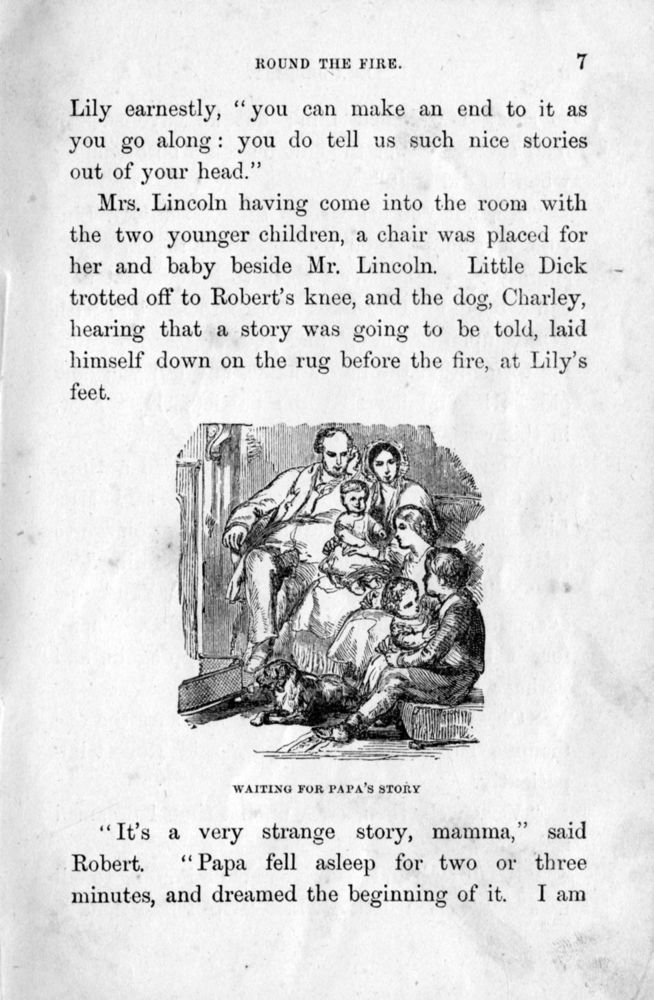 ROUND THE FIRE. 7

Lily earnestly, "you can make an end to it as you go along: you do tell us such nice stories out of your head."

Mrs. Lincoln having come into the room with the two younger children, a chair was placed for her and baby beside Mr. Lincoln. Little Dick trotted off to Robert's knee, and the dog, Charley, hearing that a story was going to be told, laid himself down on the rug before the fire, at Lily's feet.

WAITING FOR PAPA'S STORY

"It's a very strange story, mamma," said Robert. "Papa fell asleep for two or three minutes, and dreamed the beginning of it. I am